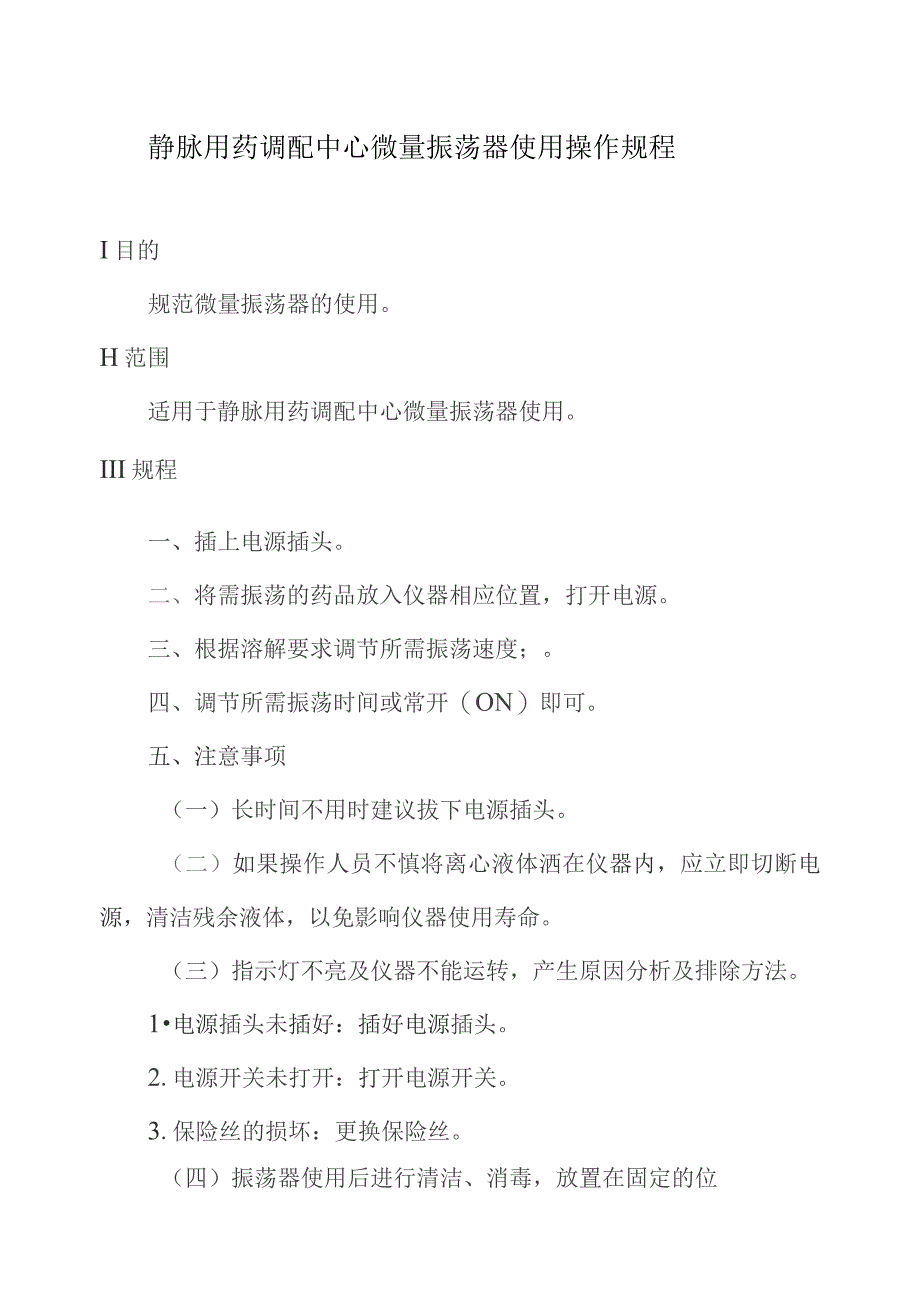 静脉用药调配中心微量振荡器使用操作规程

I 目的

规范微量振荡器的使用。

H 范围

适用于静脉用药调配中心微量振荡器使用。

III 规程

一、插上电源插头。

二、将需振荡的药品放入仪器相应位置，打开电源。

三、根据溶解要求调节所需振荡速度；。

四、调节所需振荡时间或常开（ON）即可。

五、注意事项

（一）长时间不用时建议拔下电源插头。

（二）如果操作人员不慎将离心液体洒在仪器内，应立即切断电源，清洁残余液体，以免影响仪器使用寿命。

（三）指示灯不亮及仪器不能运转，产生原因分析及排除方法。

1•电源插头未插好：插好电源插头。

2. 电源开关未打开：打开电源开关。

3. 保险丝的损坏：更换保险丝。

（四）振荡器使用后进行清洁、消毒，放置在固定的位